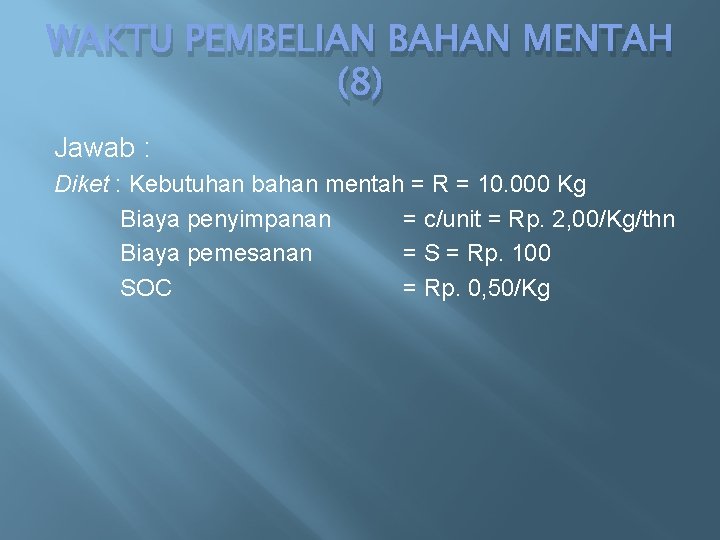 WAKTU PEMBELIAN BAHAN MENTAH (8)

Jawab :

Diket : Kebutuhan bahan mentah = R = 10.000 Kg

Biaya penyimpanan = c/unit = Rp. 2,00/Kg/thn

Biaya pemesanan = S = Rp. 100

SOC = Rp. 0,50/Kg